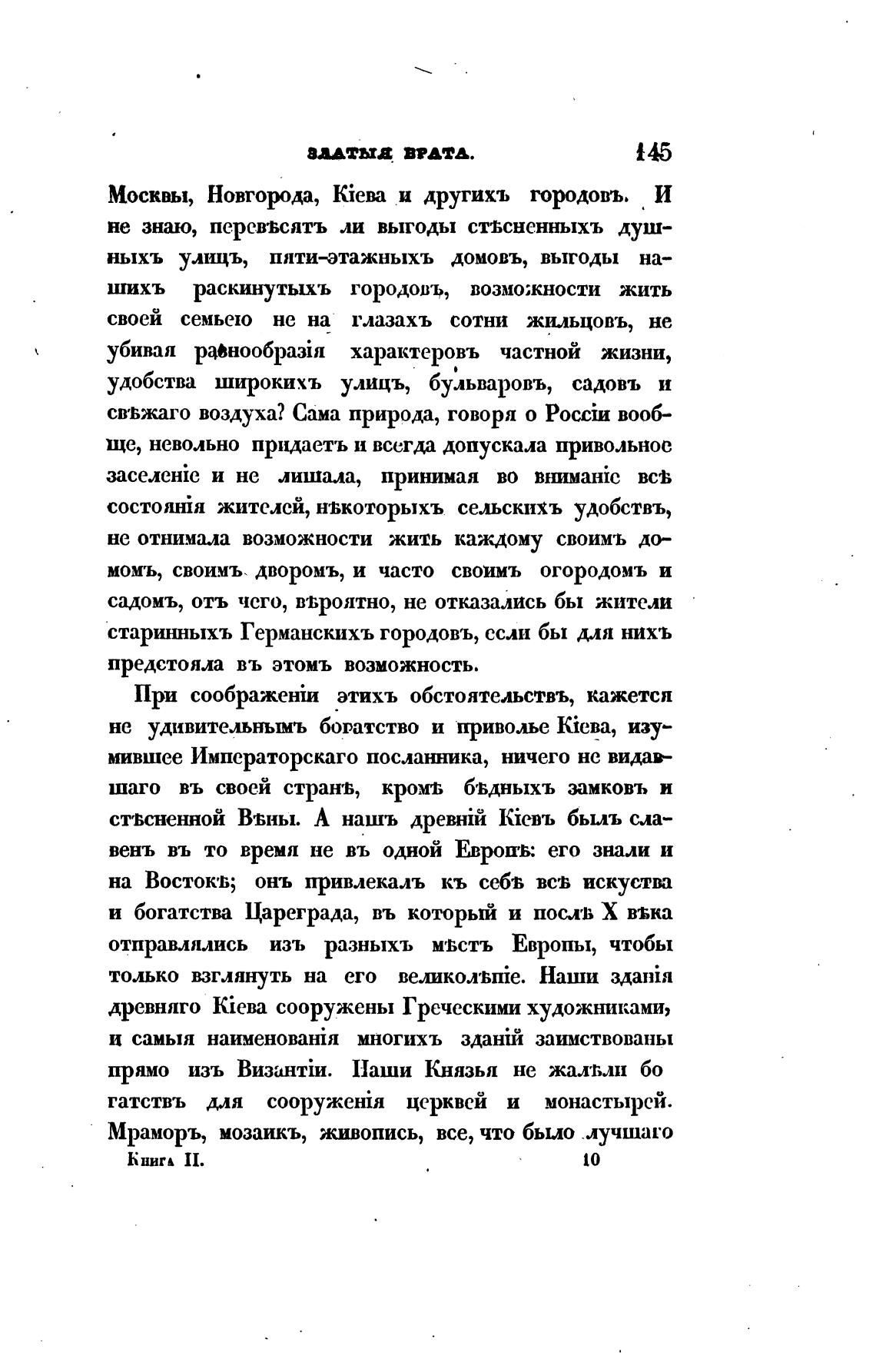 ЗЛАТЫЯ ВРАТА. 145

Москвы, Новгорода, Кіева и другихъ городовъ. И не знаю, перевѣсятъ ли выгоды стѣсненныхъ душныхъ улицъ, пяти-этажныхъ домовъ, выгоды нашихъ раскинутыхъ городовъ, возможности жить своей семьею не на глазахъ сотни жильцовъ, не убивая разнообразія характеровъ частной жизни, удобства широкихъ улицъ, бульваровъ, садовъ и свѣжаго воздуха? Сама природа, говоря о Россіи вообще, невольно придаетъ и всегда допускала привольное заселеніе и не лишала, принимая во вниманіе всѣ состоянія жителей, нѣкоторыхъ сельскихъ удобствъ, не отнимала возможности жить каждому своимъ домомъ, своимъ дворомъ, и часто своимъ огородомъ и садомъ, отъ чего, вѣроятно, не отказались бы жители старинныхъ Германскихъ городовъ, если бы для нихъ предстояла въ этомъ возможность.

При соображеніи этихъ обстоятельствъ, кажется не удивительнымъ богатство и приволье Кіева, изумившее Императорскаго посланника, ничего не видавшаго въ своей странѣ, кромѣ бѣдныхъ замковъ и стѣсненной Вѣны. А нашъ древній Кіевъ былъ славенъ въ то время не въ одной Европѣ: его знали и на Востокѣ; онъ привлекалъ къ себѣ всѣ искуства и богатства Цареграда, въ который и послѣ X вѣка отправлялись изъ разныхъ мѣстъ Европы, чтобы только взглянуть на его великолѣпіе. Наши зданія древняго Кіева сооружены Греческими художниками, и самыя наименованія многихъ зданій заимствованы прямо изъ Византіи. Наши Князья не жалѣли богатствъ для сооруженія церквей и монастырей. Мраморъ, мозаикъ, живопись, все, что было лучшаго

Книга II. 10